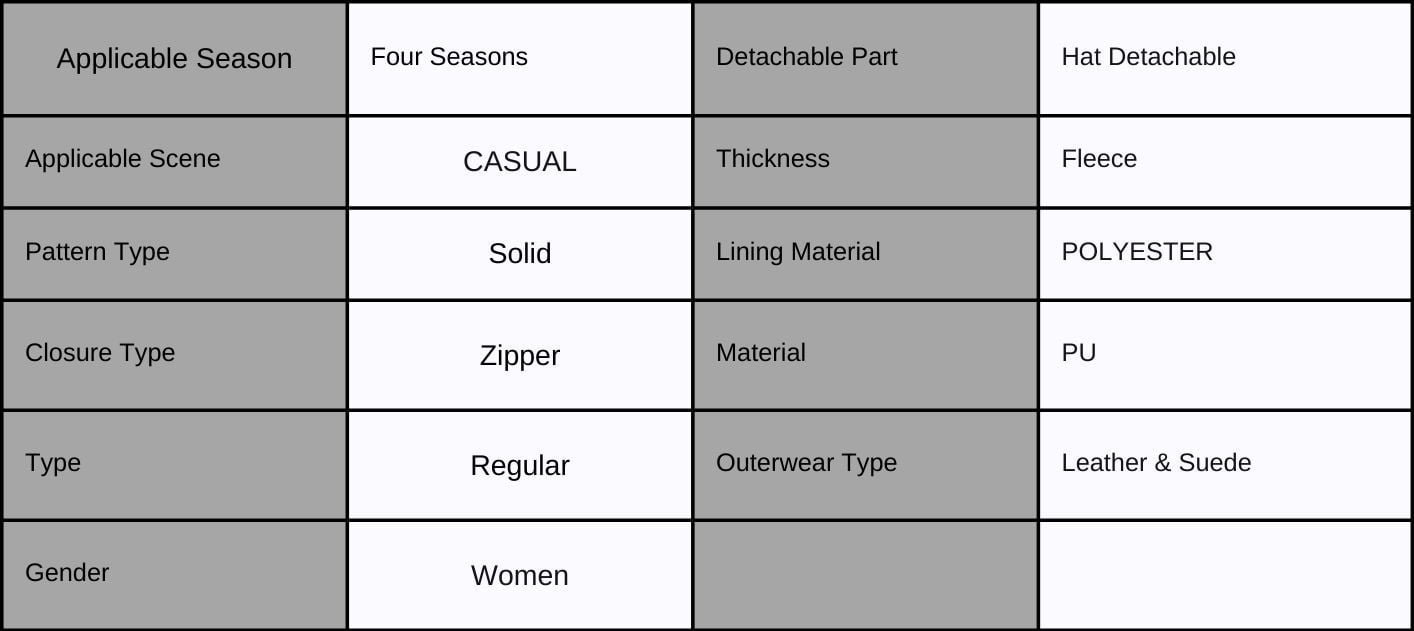 | Applicable Season | Four Seasons | Detachable Part | Hat Detachable |
|---|---|---|---|
| Applicable Scene | CASUAL | Thickness | Fleece |
| Pattern Type | Solid | Lining Material | POLYESTER |
| Closure Type | Zipper | Material | PU |
| Type | Regular | Outerwear Type | Leather & Suede |
| Gender | Women |  |  |